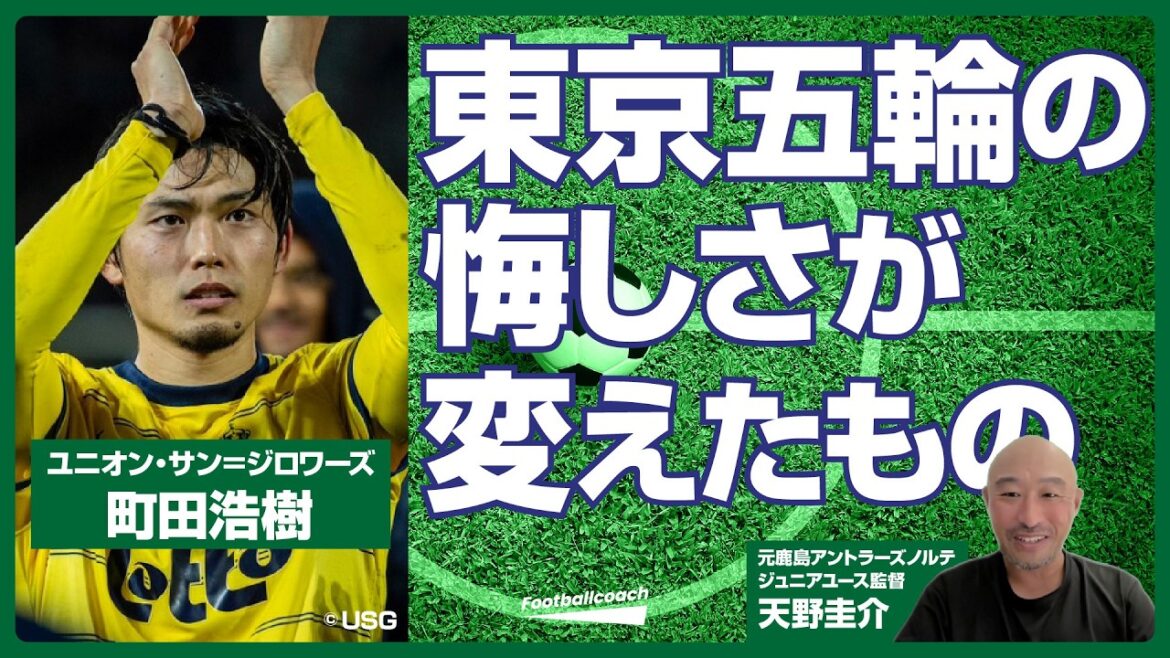 東京五輪の
悔しさが
変えたもの

ユニオン・サン=ジロワーズ
町田浩樹

© USG

Footballcoach

元鹿島アントラーズノルテ
ジュニアユース監督
天野圭介